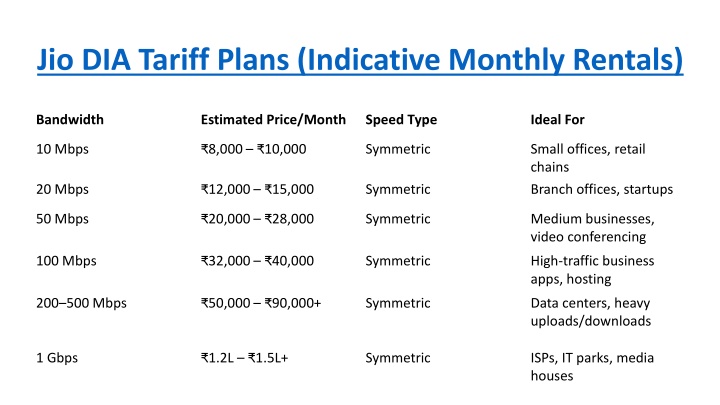 Jio DIA Tariff Plans (Indicative Monthly Rentals)

| Bandwidth | Estimated Price/Month | Speed Type | Ideal For |
|---|---|---|---|
| 10 Mbps | ₹8,000 – ₹10,000 | Symmetric | Small offices, retail chains |
| 20 Mbps | ₹12,000 – ₹15,000 | Symmetric | Branch offices, startups |
| 50 Mbps | ₹20,000 – ₹28,000 | Symmetric | Medium businesses, video conferencing |
| 100 Mbps | ₹32,000 – ₹40,000 | Symmetric | High-traffic business apps, hosting |
| 200–500 Mbps | ₹50,000 – ₹90,000+ | Symmetric | Data centers, heavy uploads/downloads |
| 1 Gbps | ₹1.2L – ₹1.5L+ | Symmetric | ISPs, IT parks, media houses |